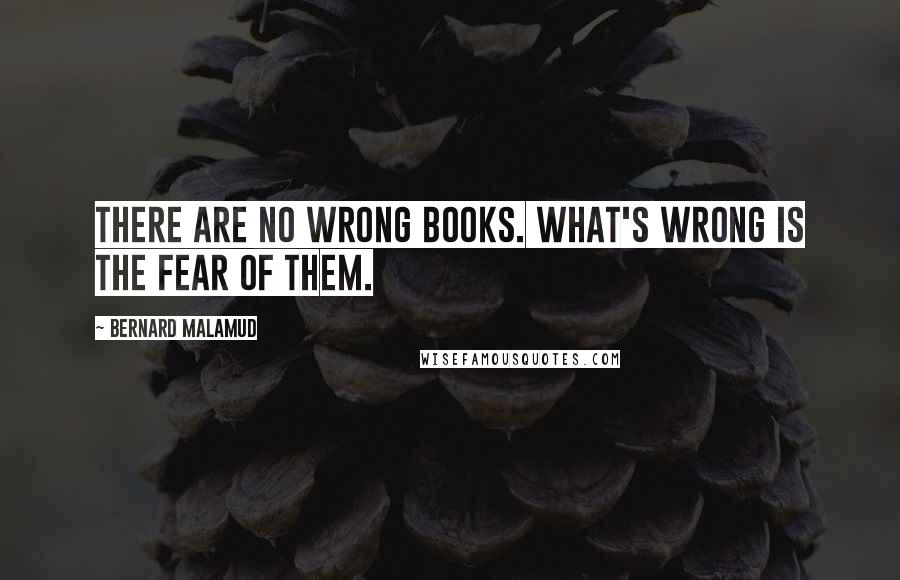 THERE ARE NO WRONG BOOKS. WHAT'S WRONG IS THE FEAR OF THEM.

~ BERNARD MALAMUD

WISEFAMOUSQUOTES.COM